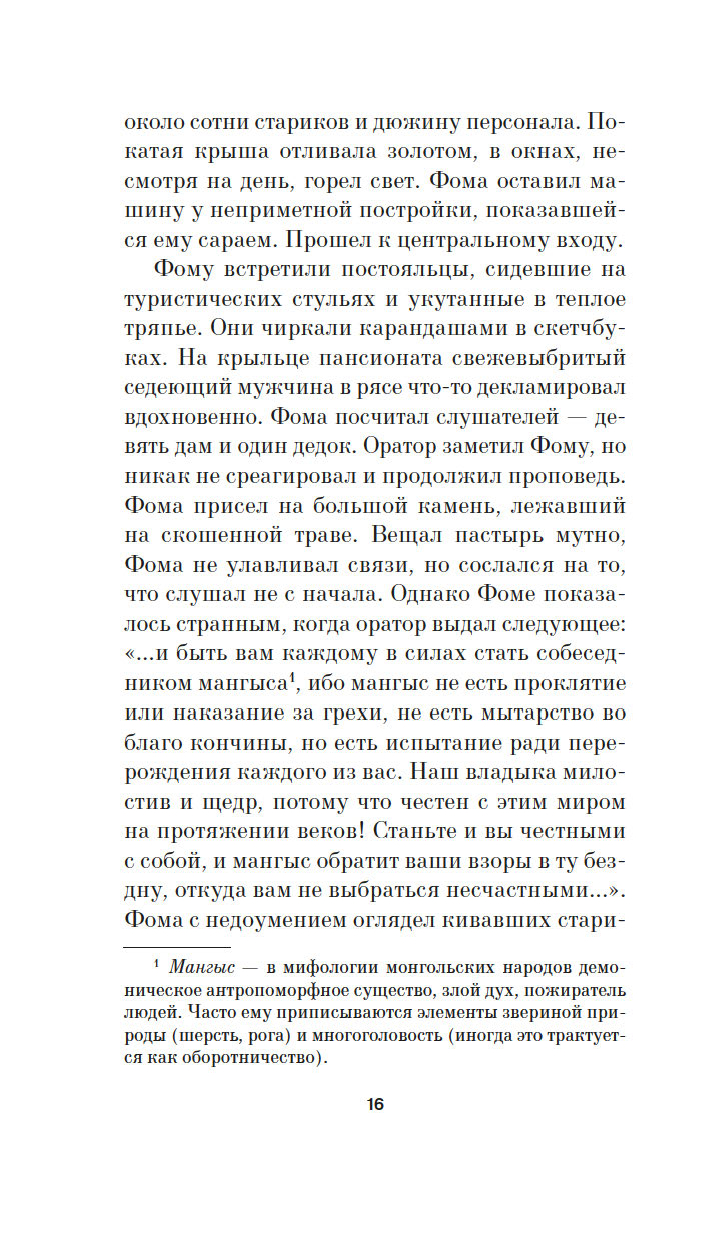 около сотни стариков и дюжину персонала. Покатая крыша отливала золотом, в окнах, несмотря на день, горел свет. Фома оставил машину у неприметной постройки, показавшейся ему сараем. Прошел к центральному входу.

Фому встретили постояльцы, сидевшие на туристических стульях и укутанные в теплое тряпье. Они чиркали карандашами в скетчбуках. На крыльце пансионата свежевыбритый седеющий мужчина в рясе что-то декламировал вдохновенно. Фома посчитал слушателей — девять дам и один дедок. Оратор заметил Фому, но никак не среагировал и продолжил проповедь. Фома присел на большой камень, лежавший на скошенной траве. Вещал пастырь мутно, Фома не улавливал связи, но сослался на то, что слушал не с начала. Однако Фоме показалось странным, когда оратор выдал следующее: «...и быть вам каждому в силах стать собеседником мангыса$^1$, ибо мангыс не есть проклятие или наказание за грехи, не есть мытарство во благо кончины, но есть испытание ради перерождения каждого из вас. Наш владыка милостив и щедр, потому что честен с этим миром на протяжении веков! Станьте и вы честными с собой, и мангыс обратит ваши взоры в ту бездну, откуда вам не выбраться несчастными...». Фома с недоумением оглядел кивавших стари-

$^1$ Мангыс — в мифологии монгольских народов демоническое антропоморфное существо, злой дух, пожиратель людей. Часто ему приписываются элементы звериной природы (шерсть, рога) и многоголовость (иногда это трактуется как оборотничество).

16